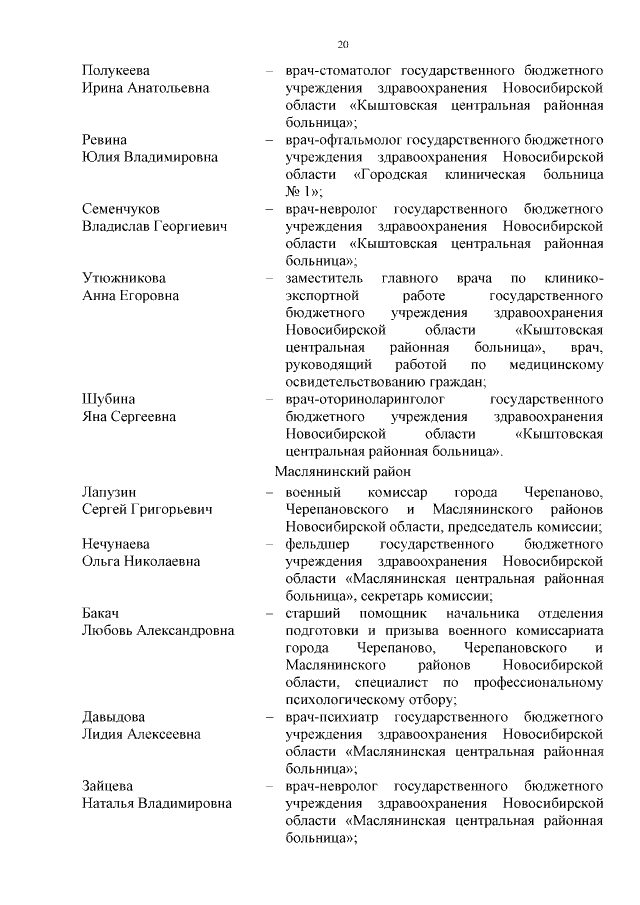 20

Полукеева Ирина Анатольевна – врач-стоматолог государственного бюджетного учреждения здравоохранения Новосибирской области «Кыштовская центральная районная больница»;

Ревина Юлия Владимировна – врач-офтальмолог государственного бюджетного учреждения здравоохранения Новосибирской области «Городская клиническая больница № 1»;

Семенчуков Владислав Георгиевич – врач-невролог государственного бюджетного учреждения здравоохранения Новосибирской области «Кыштовская центральная районная больница»;

Утюжникова Анна Егоровна – заместитель главного врача по клинико-экспортной работе государственного бюджетного учреждения здравоохранения Новосибирской области «Кыштовская центральная районная больница», врач, руководящий работой по медицинскому освидетельствованию граждан;

Шубина Яна Сергеевна – врач-оториноларинголог государственного бюджетного учреждения здравоохранения Новосибирской области «Кыштовская центральная районная больница».

Маслянинский район

Лапузин Сергей Григорьевич – военный комиссар города Черепаново, Черепановского и Маслянинского районов Новосибирской области, председатель комиссии;

Нечунаева Ольга Николаевна – фельдшер государственного бюджетного учреждения здравоохранения Новосибирской области «Маслянинская центральная районная больница», секретарь комиссии;

Бакач Любовь Александровна – старший помощник начальника отделения подготовки и призыва военного комиссариата города Черепаново, Черепановского и Маслянинского районов Новосибирской области, специалист по профессиональному психологическому отбору;

Давыдова Лидия Алексеевна – врач-психиатр государственного бюджетного учреждения здравоохранения Новосибирской области «Маслянинская центральная районная больница»;

Зайцева Наталья Владимировна – врач-невролог государственного бюджетного учреждения здравоохранения Новосибирской области «Маслянинская центральная районная больница»;